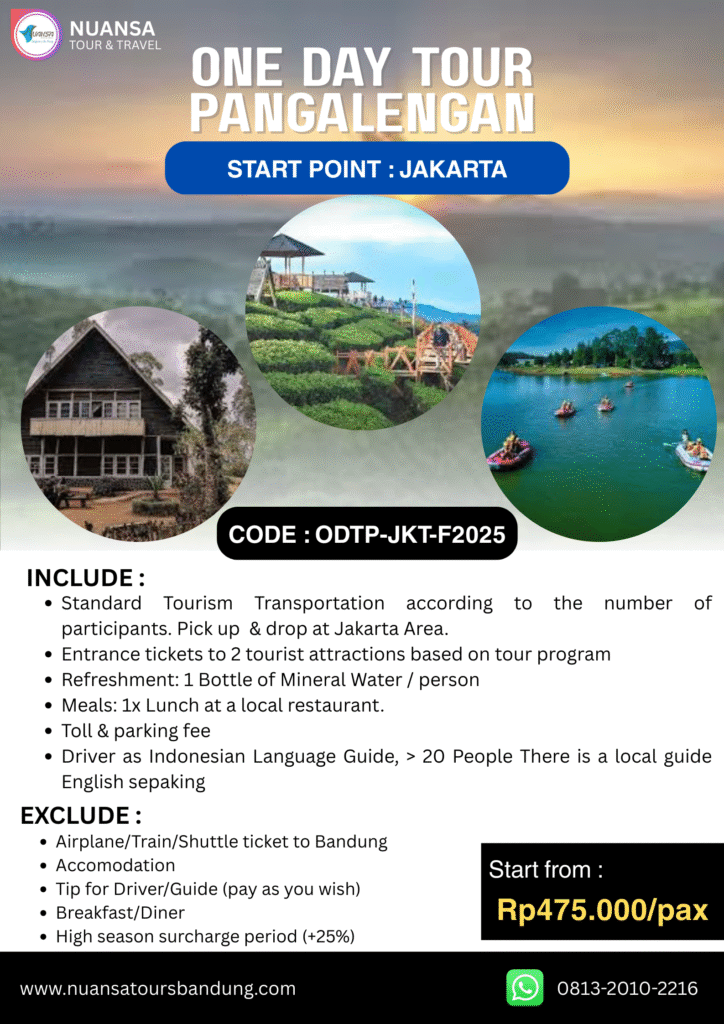 NUANSA
TOUR & TRAVEL

ONE DAY TOUR
PANGALENGAN

START POINT : JAKARTA

CODE : ODTP-JKT-F2025

INCLUDE :
- Standard Tourism Transportation according to the number of participants. Pick up & drop at Jakarta Area.
- Entrance tickets to 2 tourist attractions based on tour program
- Refreshment: 1 Bottle of Mineral Water / person
- Meals: 1x Lunch at a local restaurant.
- Toll & parking fee
- Driver as Indonesian Language Guide, > 20 People There is a local guide English sepaking

EXCLUDE :
- Airplane/Train/Shuttle ticket to Bandung
- Accomodation
- Tip for Driver/Guide (pay as you wish)
- Breakfast/Diner
- High season surcharge period (+25%)

Start from :
Rp475.000/pax

www.nuansatoursbandung.com

0813-2010-2216